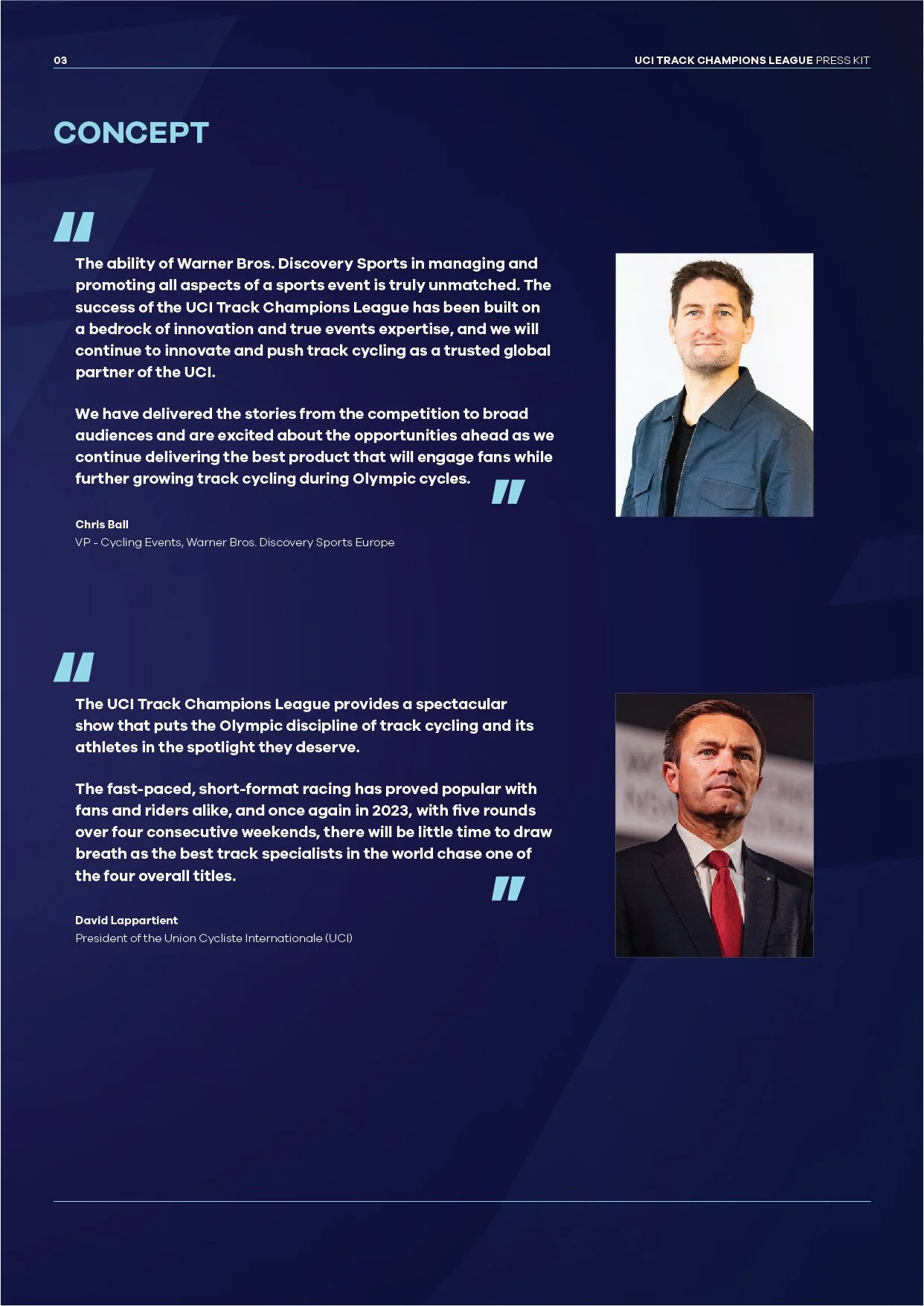 03

UCI TRACK CHAMPIONS LEAGUE PRESS KIT

CONCEPT

"

The ability of Warner Bros. Discovery Sports in managing and promoting all aspects of a sports event is truly unmatched. The success of the UCI Track Champions League has been built on a bedrock of innovation and true events expertise, and we will continue to innovate and push track cycling as a trusted global partner of the UCI.

We have delivered the stories from the competition to broad audiences and are excited about the opportunities ahead as we continue delivering the best product that will engage fans while further growing track cycling during Olympic cycles. "

Chris Ball
VP - Cycling Events, Warner Bros. Discovery Sports Europe

"

The UCI Track Champions League provides a spectacular show that puts the Olympic discipline of track cycling and its athletes in the spotlight they deserve.

The fast-paced, short-format racing has proved popular with fans and riders alike, and once again in 2023, with five rounds over four consecutive weekends, there will be little time to draw breath as the best track specialists in the world chase one of the four overall titles. "

David Lappartient
President of the Union Cycliste Internationale (UCI)